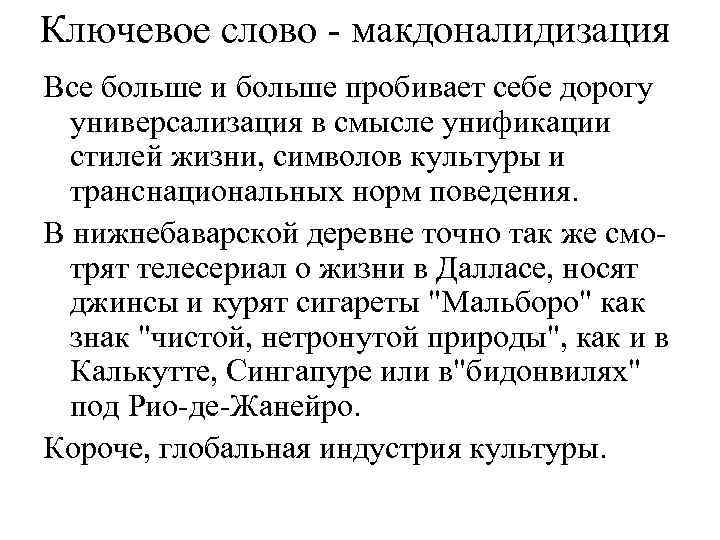 Ключевое слово - макдоналидизация

Все больше и больше пробивает себе дорогу универсализация в смысле унификации стилей жизни, символов культуры и транснациональных норм поведения.

В нижнебаварской деревне точно так же смотрят телесериал о жизни в Далласе, носят джинсы и курят сигареты "Мальборо" как знак "чистой, нетронутой природы", как и в Калькутте, Сингапуре или в"бидонвилях" под Рио-де-Жанейро.

Короче, глобальная индустрия культуры.